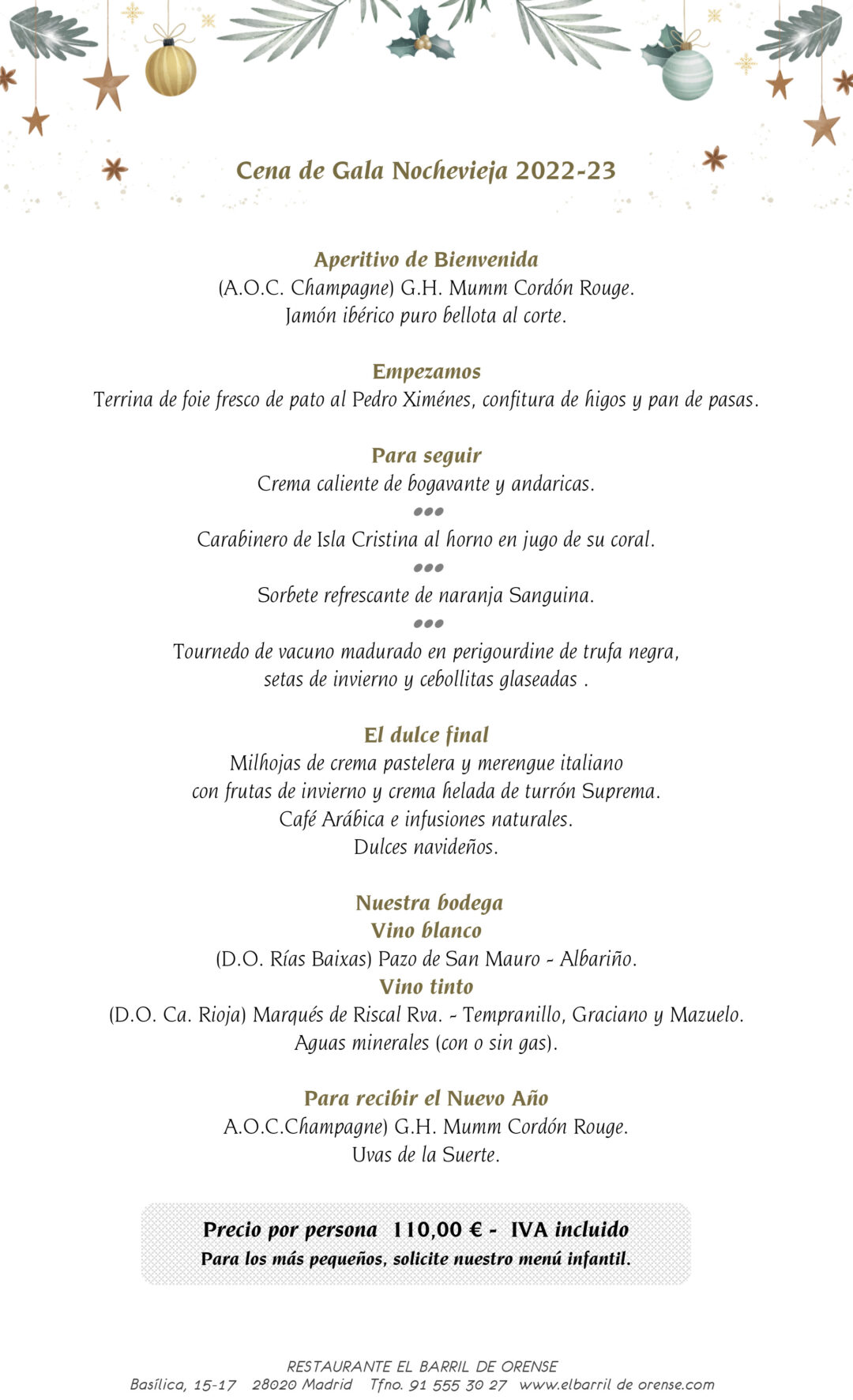 Cena de Gala Nochevieja 2022-23

Aperitivo de Bienvenida
(A.O.C. Champagne) G.H. Mumm Cordón Rouge.
Jamón ibérico puro bellota al corte.

Empezamos
Terrina de foie fresco de pato al Pedro Ximénes, confitura de higos y pan de pasas.

Para seguir
Crema caliente de bogavante y andaricas.
•••
Carabinero de Isla Cristina al horno en jugo de su coral.
•••
Sorbete refrescante de naranja Sanguina.
•••
Tournedo de vacuno madurado en perigourdine de trufa negra,
setas de invierno y cebollitas glaseadas .

El dulce final
Milhojas de crema pastelera y merengue italiano
con frutas de invierno y crema helada de turrón Suprema.
Café Arábica e infusiones naturales.
Dulces navideños.

Nuestra bodega
Vino blanco
(D.O. Rías Baixas) Pazo de San Mauro - Albariño.
Vino tinto
(D.O. Ca. Rioja) Marqués de Riscal Rva. - Tempranillo, Graciano y Mazuelo.
Aguas minerales (con o sin gas).

Para recibir el Nuevo Año
A.O.C.Champagne) G.H. Mumm Cordón Rouge.
Uvas de la Suerte.

Precio por persona 110,00 € - IVA incluido
Para los más pequeños, solicite nuestro menú infantil.

RESTAURANTE EL BARRIL DE ORENSE
Basílica, 15-17 28020 Madrid Tfno. 91 555 30 27 www.elbarril de orense.com